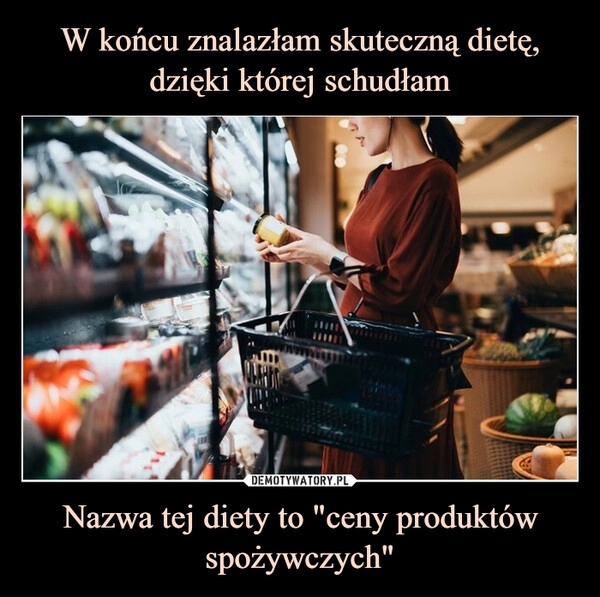 W końcu znalazłam skuteczną dietę, dzięki której schudłam

DEMOTYWATORY.PL

Nazwa tej diety to "ceny produktów spożywczych"